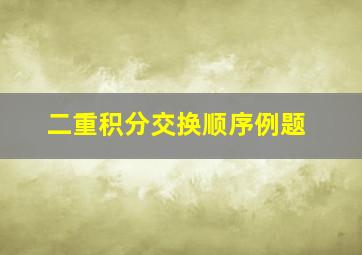 二重积分交换顺序例题